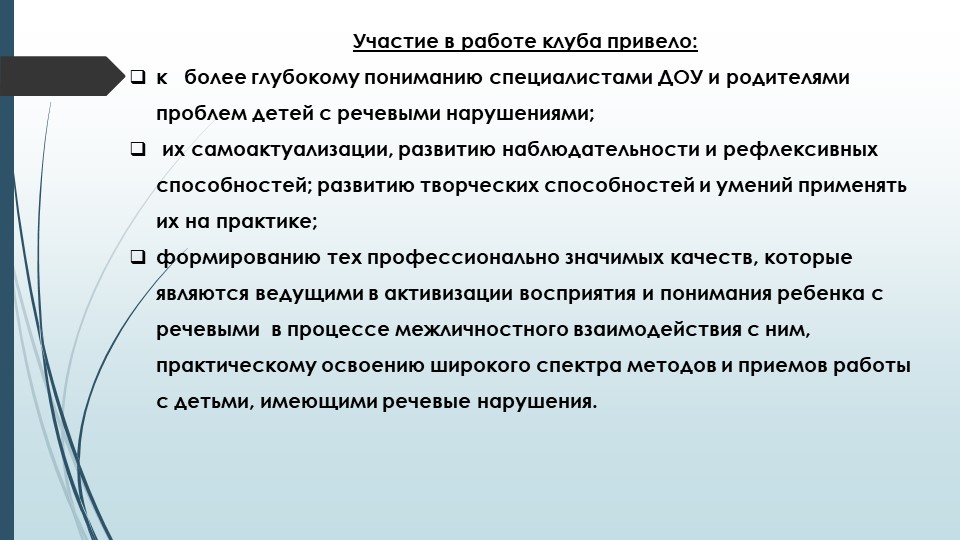 Участие в работе клуба привело:

❑ к более глубокому пониманию специалистами ДОУ и родителями проблем детей с речевыми нарушениями;

❑ их самоактуализации, развитию наблюдательности и рефлексивных способностей; развитию творческих способностей и умений применять их на практике;

❑ формированию тех профессионально значимых качеств, которые являются ведущими в активизации восприятия и понимания ребенка с речевыми в процессе межличностного взаимодействия с ним, практическому освоению широкого спектра методов и приемов работы с детьми, имеющими речевые нарушения.